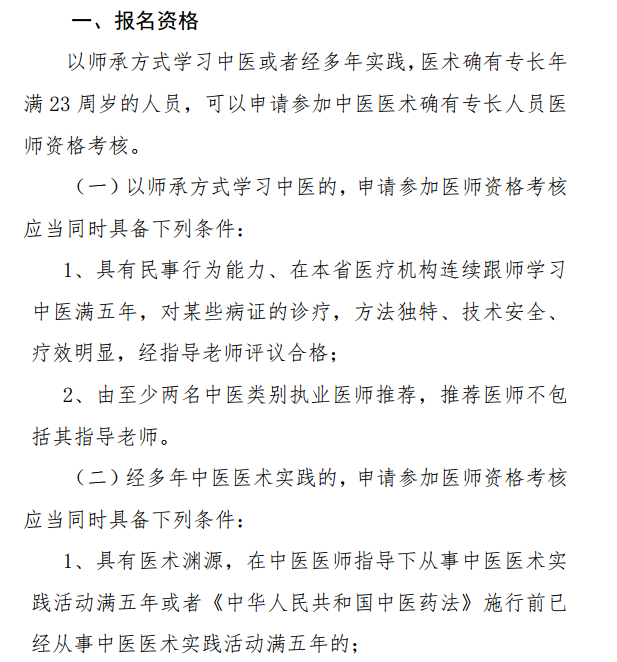 一、报名资格

以师承方式学习中医或者经多年实践，医术确有专长年满 23 周岁的人员，可以申请参加中医医术确有专长人员医师资格考核。

（一）以师承方式学习中医的，申请参加医师资格考核应当同时具备下列条件：

1、具有民事行为能力、在本省医疗机构连续跟师学习中医满五年，对某些病证的诊疗，方法独特、技术安全、疗效明显，经指导老师评议合格；

2、由至少两名中医类别执业医师推荐，推荐医师不包括其指导老师。

（二）经多年中医医术实践的，申请参加医师资格考核应当同时具备下列条件：

1、具有医术渊源，在中医医师指导下从事中医医术实践活动满五年或者《中华人民共和国中医药法》施行前已经从事中医医术实践活动满五年的；